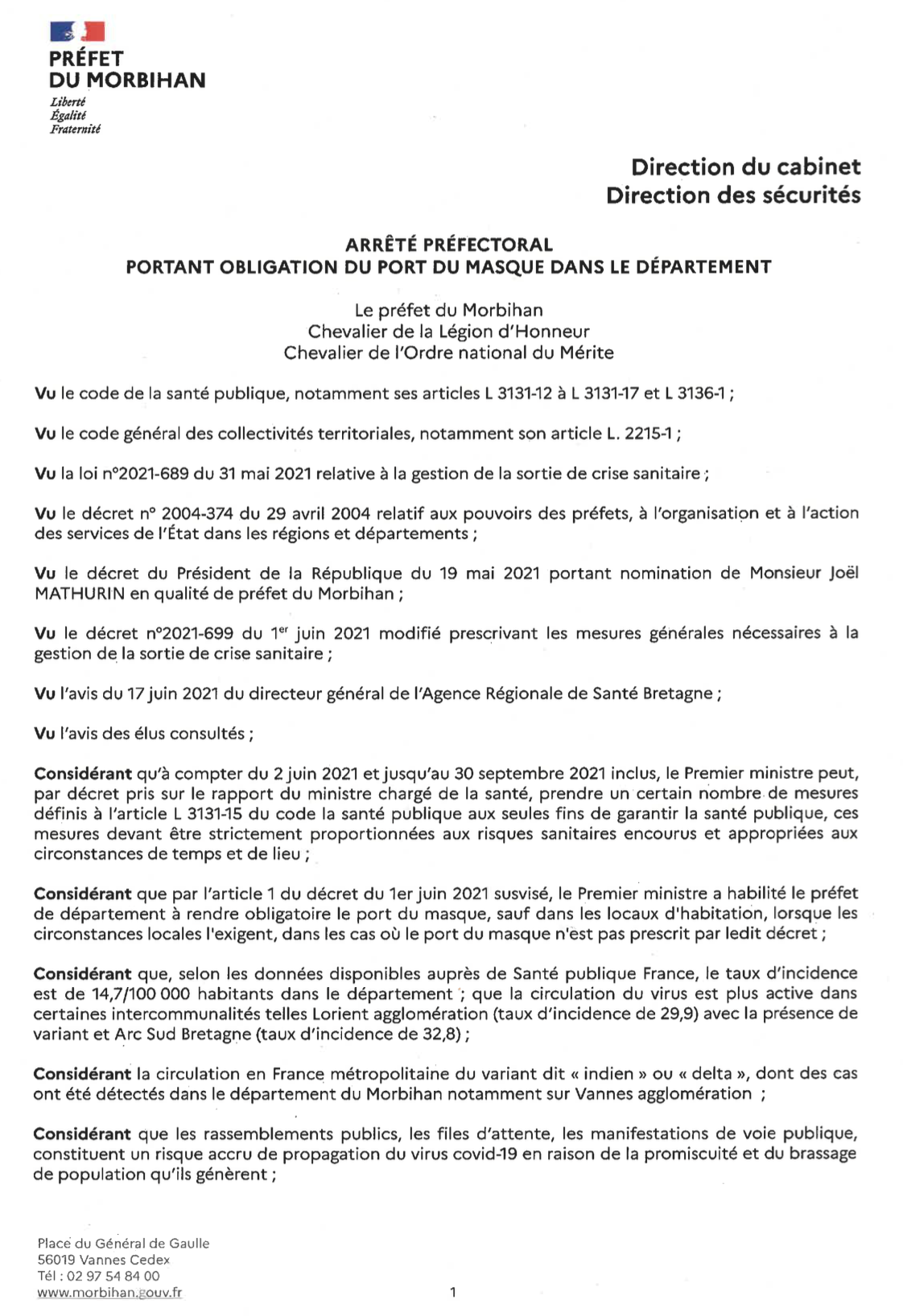 PRÉFET
DU MORBIHAN
Liberté
Égalité
Fraternité

Direction du cabinet
Direction des sécurités

ARRÊTÉ PRÉFECTORAL
PORTANT OBLIGATION DU PORT DU MASQUE DANS LE DÉPARTEMENT

Le préfet du Morbihan
Chevalier de la Légion d'Honneur
Chevalier de l'Ordre national du Mérite

Vu le code de la santé publique, notamment ses articles L 3131-12 à L 3131-17 et L 3136-1 ;

Vu le code général des collectivités territoriales, notamment son article L. 2215-1 ;

Vu la loi n°2021-689 du 31 mai 2021 relative à la gestion de la sortie de crise sanitaire ;

Vu le décret n° 2004-374 du 29 avril 2004 relatif aux pouvoirs des préfets, à l'organisation et à l'action des services de l'État dans les régions et départements ;

Vu le décret du Président de la République du 19 mai 2021 portant nomination de Monsieur Joël MATHURIN en qualité de préfet du Morbihan ;

Vu le décret n°2021-699 du 1$^{er}$ juin 2021 modifié prescrivant les mesures générales nécessaires à la gestion de la sortie de crise sanitaire ;

Vu l'avis du 17 juin 2021 du directeur général de l'Agence Régionale de Santé Bretagne ;

Vu l'avis des élus consultés ;

Considérant qu'à compter du 2 juin 2021 et jusqu'au 30 septembre 2021 inclus, le Premier ministre peut, par décret pris sur le rapport du ministre chargé de la santé, prendre un certain nombre de mesures définis à l'article L 3131-15 du code la santé publique aux seules fins de garantir la santé publique, ces mesures devant être strictement proportionnées aux risques sanitaires encourus et appropriées aux circonstances de temps et de lieu ;

Considérant que par l'article 1 du décret du 1er juin 2021 susvisé, le Premier ministre a habilité le préfet de département à rendre obligatoire le port du masque, sauf dans les locaux d'habitation, lorsque les circonstances locales l'exigent, dans les cas où le port du masque n'est pas prescrit par ledit décret ;

Considérant que, selon les données disponibles auprès de Santé publique France, le taux d'incidence est de 14,7/100 000 habitants dans le département ; que la circulation du virus est plus active dans certaines intercommunalités telles Lorient agglomération (taux d'incidence de 29,9) avec la présence de variant et Arc Sud Bretagne (taux d'incidence de 32,8) ;

Considérant la circulation en France métropolitaine du variant dit « indien » ou « delta », dont des cas ont été détectés dans le département du Morbihan notamment sur Vannes agglomération ;

Considérant que les rassemblements publics, les files d'attente, les manifestations de voie publique, constituent un risque accru de propagation du virus covid-19 en raison de la promiscuité et du brassage de population qu'ils génèrent ;

Place du Général de Gaulle
56019 Vannes Cedex
Tél : 02 97 54 84 00
www.morbihan.gouv.fr

1